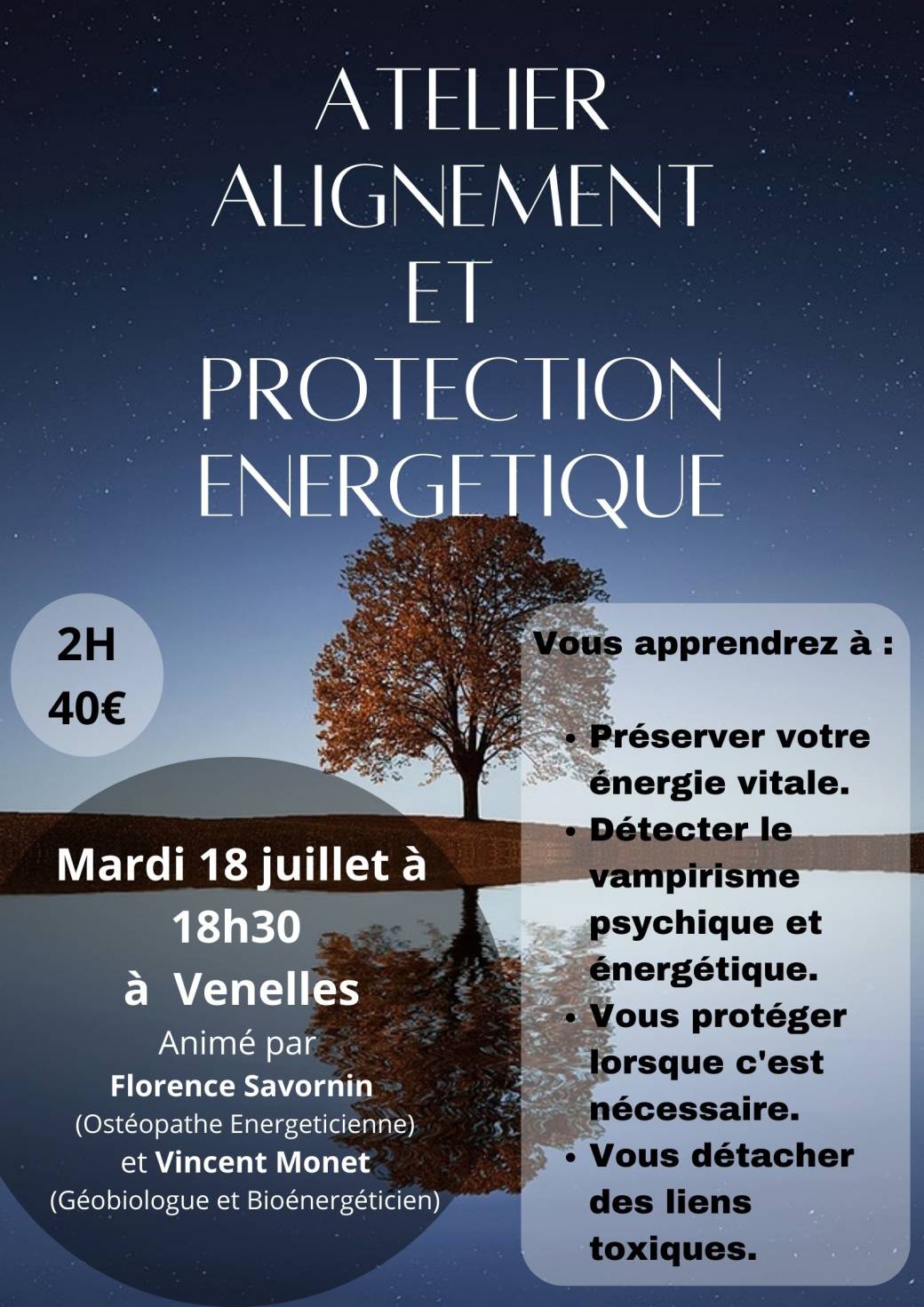 ATELIER
ALIGNEMENT
ET
PROTECTION
ENERGETIQUE

2H
40€

Mardi 18 juillet à
18h30
à Venelles
Animé par
Florence Savornin
(Ostéopathe Energeticienne)
et Vincent Monet
(Géobiologue et Bioénergéticien)

Vous apprendrez à :

• Préserver votre énergie vitale.
• Détecter le vampirisme psychique et énergétique.
• Vous protéger lorsque c'est nécessaire.
• Vous détacher des liens toxiques.